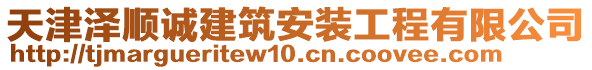 天津泽顺诚建筑安装工程有限公司
http://tjmargueritew10.cn.coovee.com